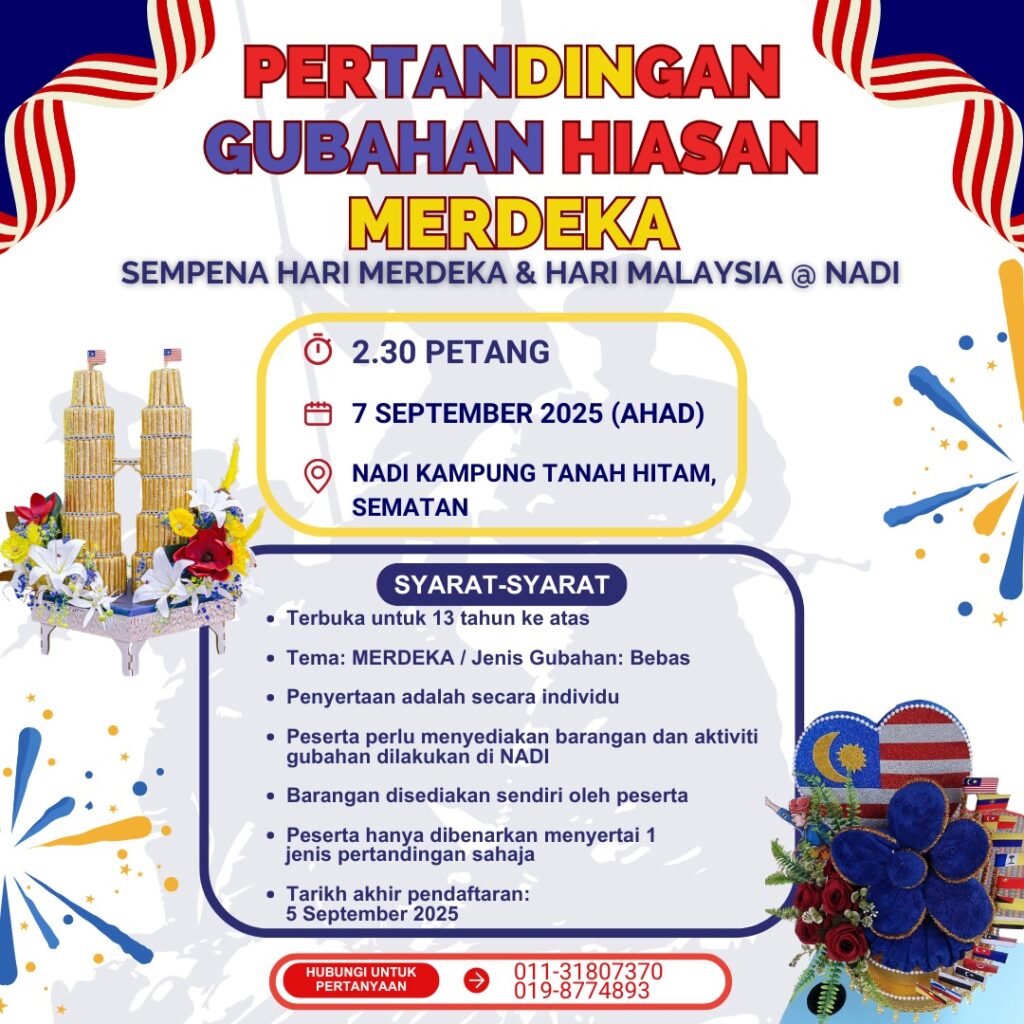 PERTANDINGAN
GUBAHAN HIASAN
MERDEKA

SEMPENA HARI MERDEKA & HARI MALAYSIA @ NADI

2.30 PETANG

7 SEPTEMBER 2025 (AHAD)

NADI KAMPUNG TANAH HITAM, SEMATAN

SYARAT-SYARAT

• Terbuka untuk 13 tahun ke atas
• Tema: MERDEKA / Jenis Gubahan: Bebas
• Penyertaan adalah secara individu
• Peserta perlu menyediakan barangan dan aktiviti gubahan dilakukan di NADI
• Barangan disediakan sendiri oleh peserta
• Peserta hanya dibenarkan menyertai 1 jenis pertandingan sahaja
• Tarikh akhir pendaftaran: 5 September 2025

HUBUNGI UNTUK PERTANYAAN

011-31807370
019-8774893